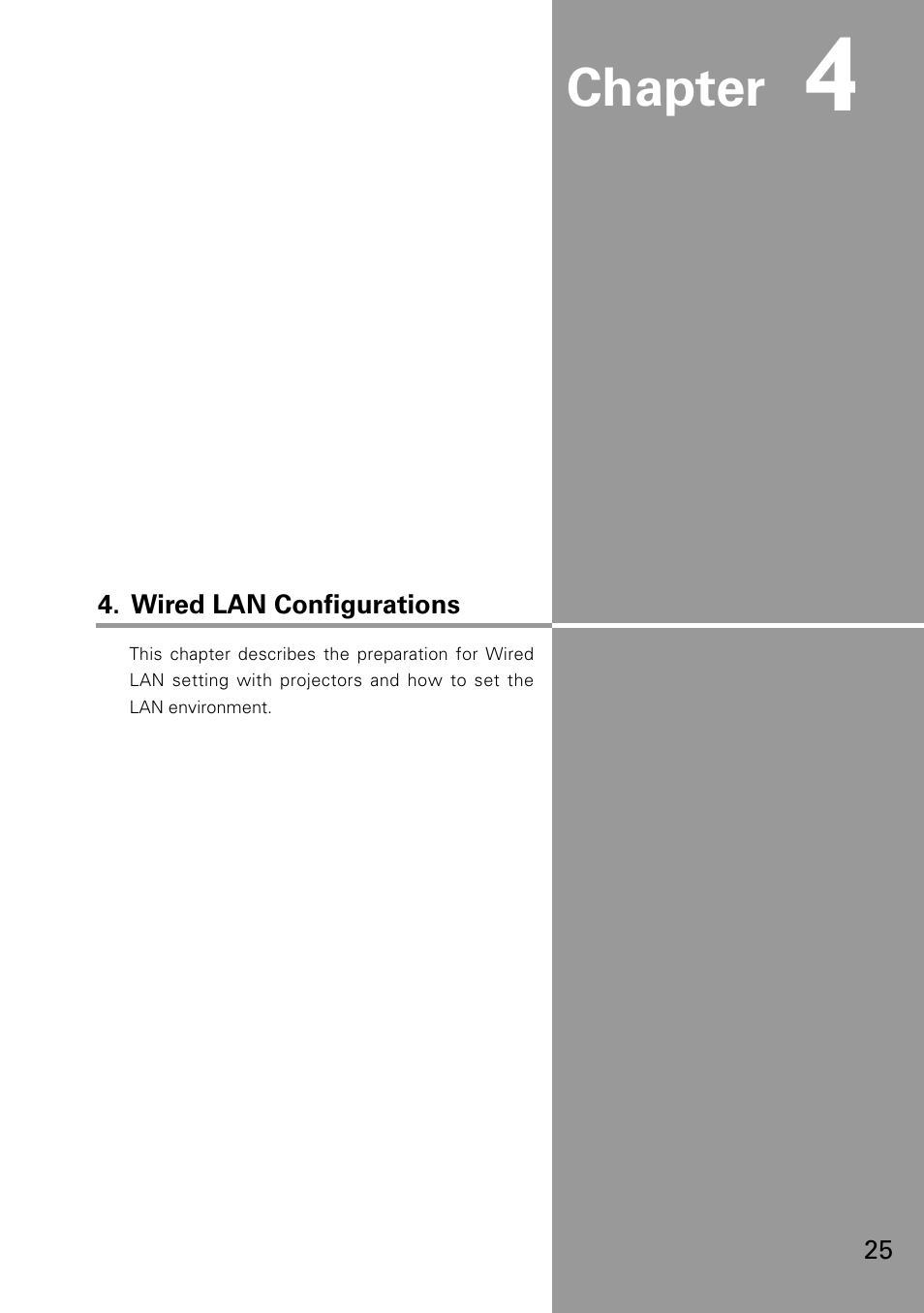 Chapter 4

4. Wired LAN Configurations

This chapter describes the preparation for Wired LAN setting with projectors and how to set the LAN environment.

25